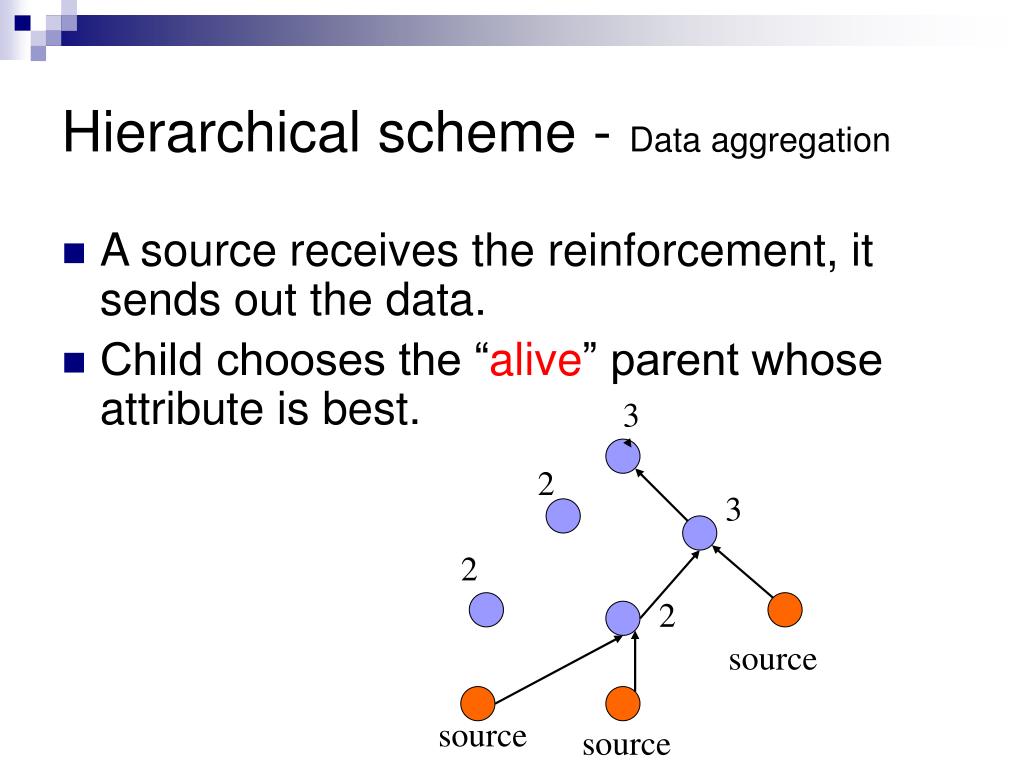 Hierarchical scheme - Data aggregation

A source receives the reinforcement, it sends out the data.

Child chooses the “alive” parent whose attribute is best.

3

2

3

2

2

source

source

source